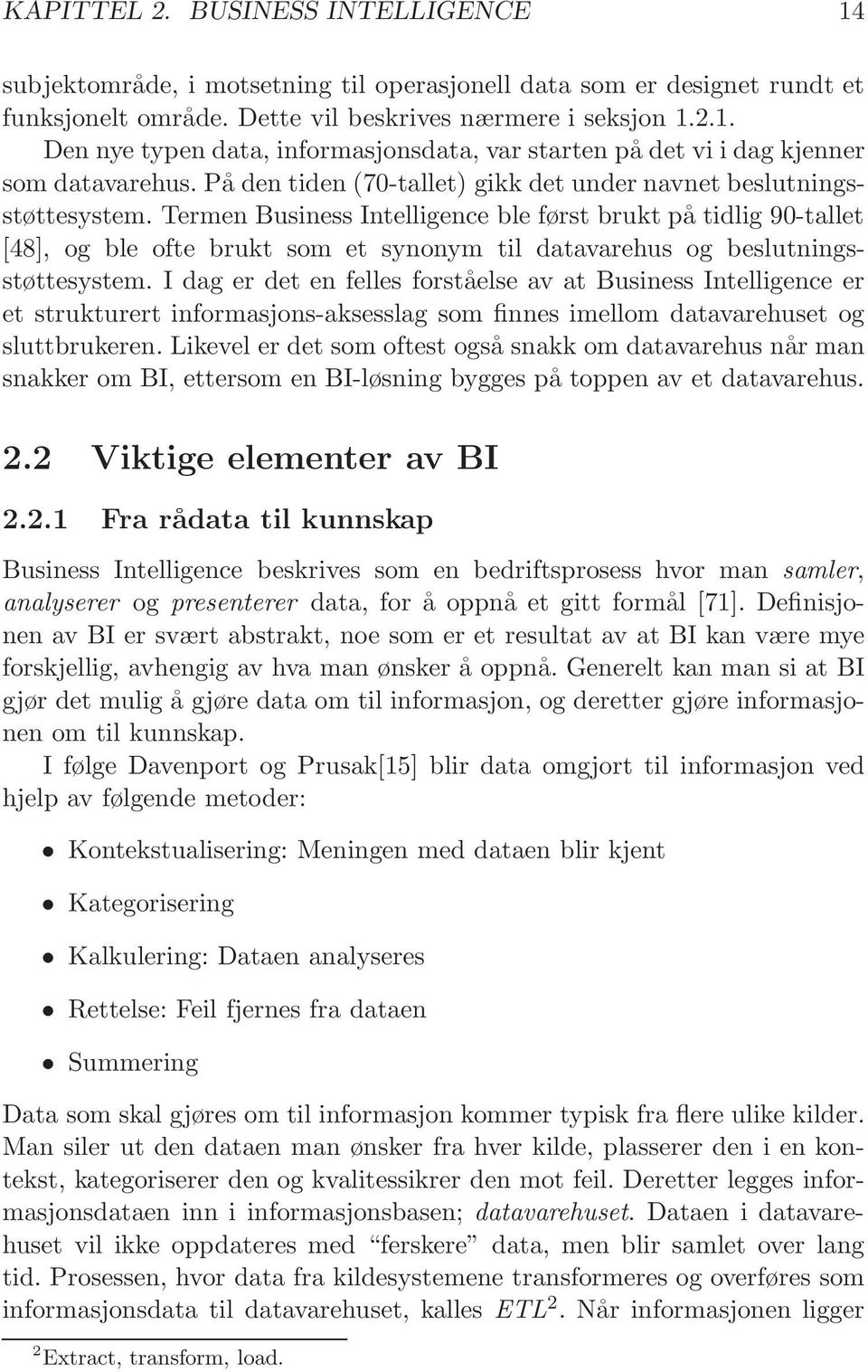 KAPITTEL 2. BUSINESS INTELLIGENCE 14

subjektområde, i motsetning til operasjonell data som er designet rundt et funksjonelt område. Dette vil beskrives nærmere i seksjon 1.2.1. Den nye typen data, informasjonsdata, var starten på det vi i dag kjenner som datavarehus. På den tiden (70-tallet) gikk det under navnet beslutningsstøttesystem. Termen Business Intelligence ble først brukt på tidlig 90-tallet [48], og ble ofte brukt som et synonym til datavarehus og beslutningsstøttesystem. I dag er det en felles forståelse av at Business Intelligence er et strukturert informasjons-aksesslag som finnes imellom datavarehuset og sluttbrukeren. Likevel er det som oftest også snakk om datavarehus når man snakker om BI, ettersom en BI-løsning bygges på toppen av et datavarehus.

2.2 Viktige elementer av BI

2.2.1 Fra rådata til kunnskap

Business Intelligence beskrives som en bedriftsprosess hvor man samler, analyserer og presenterer data, for å oppnå et gitt formål [71]. Definisjonen av BI er svært abstrakt, noe som er et resultat av at BI kan være mye forskjellig, avhengig av hva man ønsker å oppnå. Generelt kan man si at BI gjør det mulig å gjøre data om til informasjon, og deretter gjøre informasjonen om til kunnskap.

I følge Davenport og Prusak[15] blir data omgjort til informasjon ved hjelp av følgende metoder:

• Kontekstualisering: Meningen med dataen blir kjent

• Kategorisering

• Kalkulering: Dataen analyseres

• Rettelse: Feil fjernes fra dataen

• Summering

Data som skal gjøres om til informasjon kommer typisk fra flere ulike kilder. Man siler ut den dataen man ønsker fra hver kilde, plasserer den i en kontekst, kategoriserer den og kvalitessikrer den mot feil. Deretter legges informasjonsdataen inn i informasjonsbasen; datavarehuset. Dataen i datavarehuset vil ikke oppdateres med “ferskere” data, men blir samlet over lang tid. Prosessen, hvor data fra kildesystemene transformeres og overføres som informasjonsdata til datavarehuset, kalles $ETL^2$. Når informasjonen ligger

$^2$Extract, transform, load.